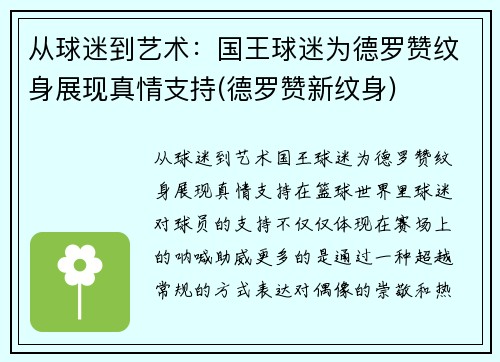 从球迷到艺术：国王球迷为德罗赞纹身展现真情支持(德罗赞新纹身)

从球迷到艺术国王球迷为德罗赞纹身展现真情支持在篮球世界里球迷对球员的支持不仅仅体现在赛场上的呐喊助威更多的是通过一种超越常规的方式表达对偶像的崇敬和热